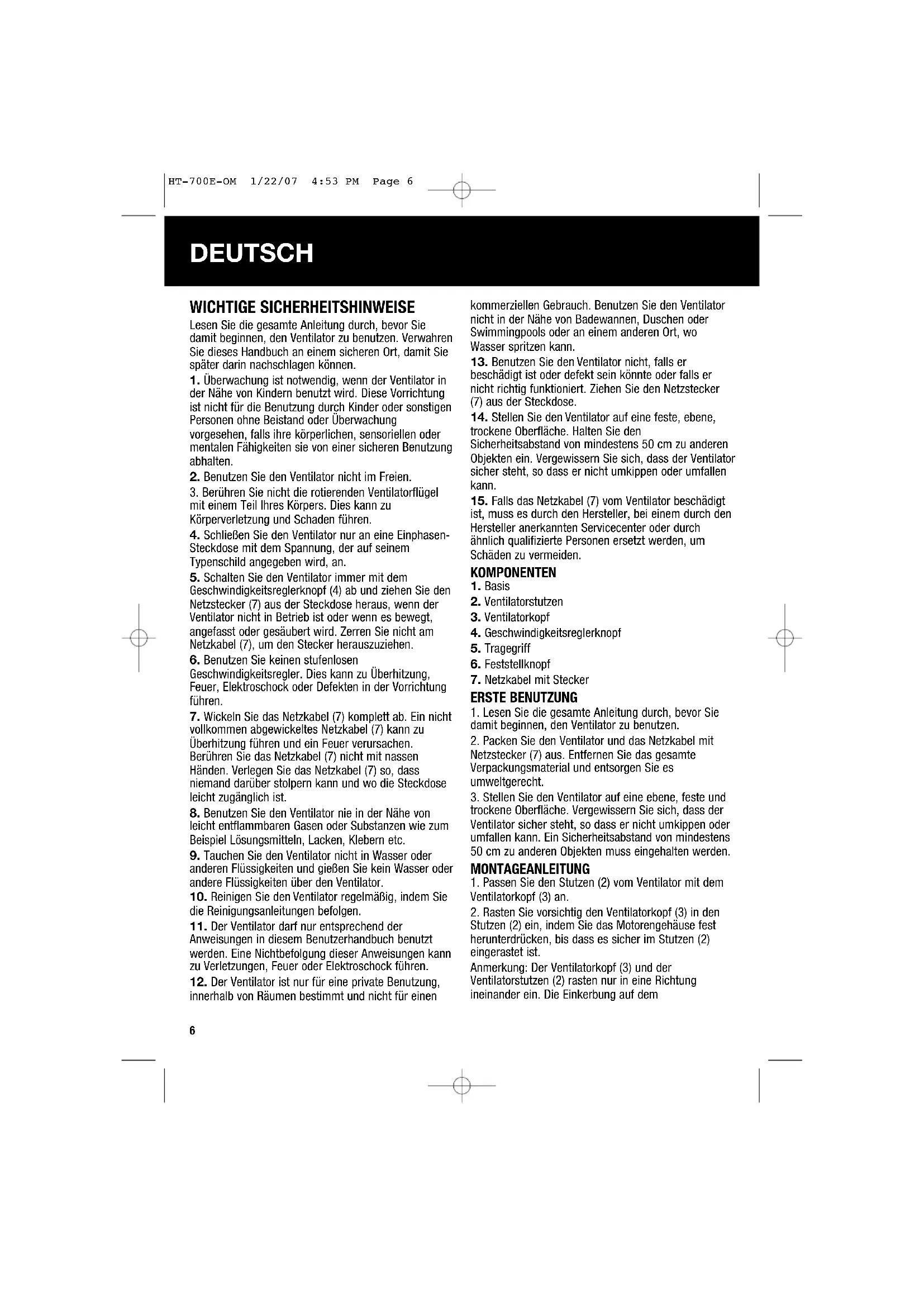 HT-700E-OM 1/22/07 4:53 PM Page 6

DEUTSCH

WICHTIGE SICHERHEITSHINWEISE

Lesen Sie die gesamte Anleitung durch, bevor Sie damit beginnen, den Ventilator zu benutzen. Verwahren Sie dieses Handbuch an einem sicheren Ort, damit Sie später darin nachschlagen können.

1. Überwachung ist notwendig, wenn der Ventilator in der Nähe von Kindern benutzt wird. Diese Vorrichtung ist nicht für die Benutzung durch Kinder oder sonstigen Personen ohne Beistand oder Überwachung vorgesehen, falls ihre körperlichen, sensoriellen oder mentalen Fähigkeiten sie von einer sicheren Benutzung abhalten.

2. Benutzen Sie den Ventilator nicht im Freien.

3. Berühren Sie nicht die rotierenden Ventilatorflügel mit einem Teil Ihres Körpers. Dies kann zu Körperverletzung und Schaden führen.

4. Schließen Sie den Ventilator nur an eine Einphasen-Steckdose mit dem Spannung, der auf seinem Typenschild angegeben wird, an.

5. Schalten Sie den Ventilator immer mit dem Geschwindigkeitsreglerknopf (4) ab und ziehen Sie den Netzstecker (7) aus der Steckdose heraus, wenn der Ventilator nicht in Betrieb ist oder wenn es bewegt, angefasst oder gesäubert wird. Zerren Sie nicht am Netzkabel (7), um den Stecker herauszuziehen.

6. Benutzen Sie keinen stufenlosen Geschwindigkeitsregler. Dies kann zu Überhitzung, Feuer, Elektroschock oder Defekten in der Vorrichtung führen.

7. Wickeln Sie das Netzkabel (7) komplett ab. Ein nicht vollkommen abgewickeltes Netzkabel (7) kann zu Überhitzung führen und ein Feuer verursachen. Berühren Sie das Netzkabel (7) nicht mit nassen Händen. Verlegen Sie das Netzkabel (7) so, dass niemand darüber stolpern kann und wo die Steckdose leicht zugänglich ist.

8. Benutzen Sie den Ventilator nie in der Nähe von leicht entflammbaren Gasen oder Substanzen wie zum Beispiel Lösungsmitteln, Lacken, Klebern etc.

9. Tauchen Sie den Ventilator nicht in Wasser oder anderen Flüssigkeiten und gießen Sie kein Wasser oder andere Flüssigkeiten über den Ventilator.

10. Reinigen Sie den Ventilator regelmäßig, indem Sie die Reinigungsanleitungen befolgen.

11. Der Ventilator darf nur entsprechend der Anweisungen in diesem Benutzerhandbuch benutzt werden. Eine Nichtbefolgung dieser Anweisungen kann zu Verletzungen, Feuer oder Elektroschock führen.

12. Der Ventilator ist nur für eine private Benutzung, innerhalb von Räumen bestimmt und nicht für einen kommerziellen Gebrauch. Benutzen Sie den Ventilator nicht in der Nähe von Badewannen, Duschen oder Swimmingpools oder an einem anderen Ort, wo Wasser spritzen kann.

13. Benutzen Sie den Ventilator nicht, falls er beschädigt ist oder defekt sein könnte oder falls er nicht richtig funktioniert. Ziehen Sie den Netzstecker (7) aus der Steckdose.

14. Stellen Sie den Ventilator auf eine feste, ebene, trockene Oberfläche. Halten Sie den Sicherheitsabstand von mindestens 50 cm zu anderen Objekten ein. Vergewissern Sie sich, dass der Ventilator sicher steht, so dass er nicht umkippen oder umfallen kann.

15. Falls das Netzkabel (7) vom Ventilator beschädigt ist, muss es durch den Hersteller, bei einem durch den Hersteller anerkannten Servicecenter oder durch ähnlich qualifizierte Personen ersetzt werden, um Schäden zu vermeiden.

KOMPONENTEN
1. Basis
2. Ventilatorstutzen
3. Ventilatorkopf
4. Geschwindigkeitsreglerknopf
5. Tragegriff
6. Feststellknopf
7. Netzkabel mit Stecker

ERSTE BENUTZUNG
1. Lesen Sie die gesamte Anleitung durch, bevor Sie damit beginnen, den Ventilator zu benutzen.
2. Packen Sie den Ventilator und das Netzkabel mit Netzstecker (7) aus. Entfernen Sie das gesamte Verpackungsmaterial und entsorgen Sie es umweltgerecht.
3. Stellen Sie den Ventilator auf eine ebene, feste und trockene Oberfläche. Vergewissern Sie sich, dass der Ventilator sicher steht, so dass er nicht umkippen oder umfallen kann. Ein Sicherheitsabstand von mindestens 50 cm zu anderen Objekten muss eingehalten werden.

MONTAGEANLEITUNG
1. Passen Sie den Stutzen (2) vom Ventilator mit dem Ventilatorkopf (3) an.
2. Rasten Sie vorsichtig den Ventilatorkopf (3) in den Stutzen (2) ein, indem Sie das Motorengehäuse fest herunterdrücken, bis dass es sicher im Stutzen (2) eingerastet ist.
Anmerkung: Der Ventilatorkopf (3) und der Ventilatorstutzen (2) rasten nur in eine Richtung ineinander ein. Die Einkerbung auf dem

6